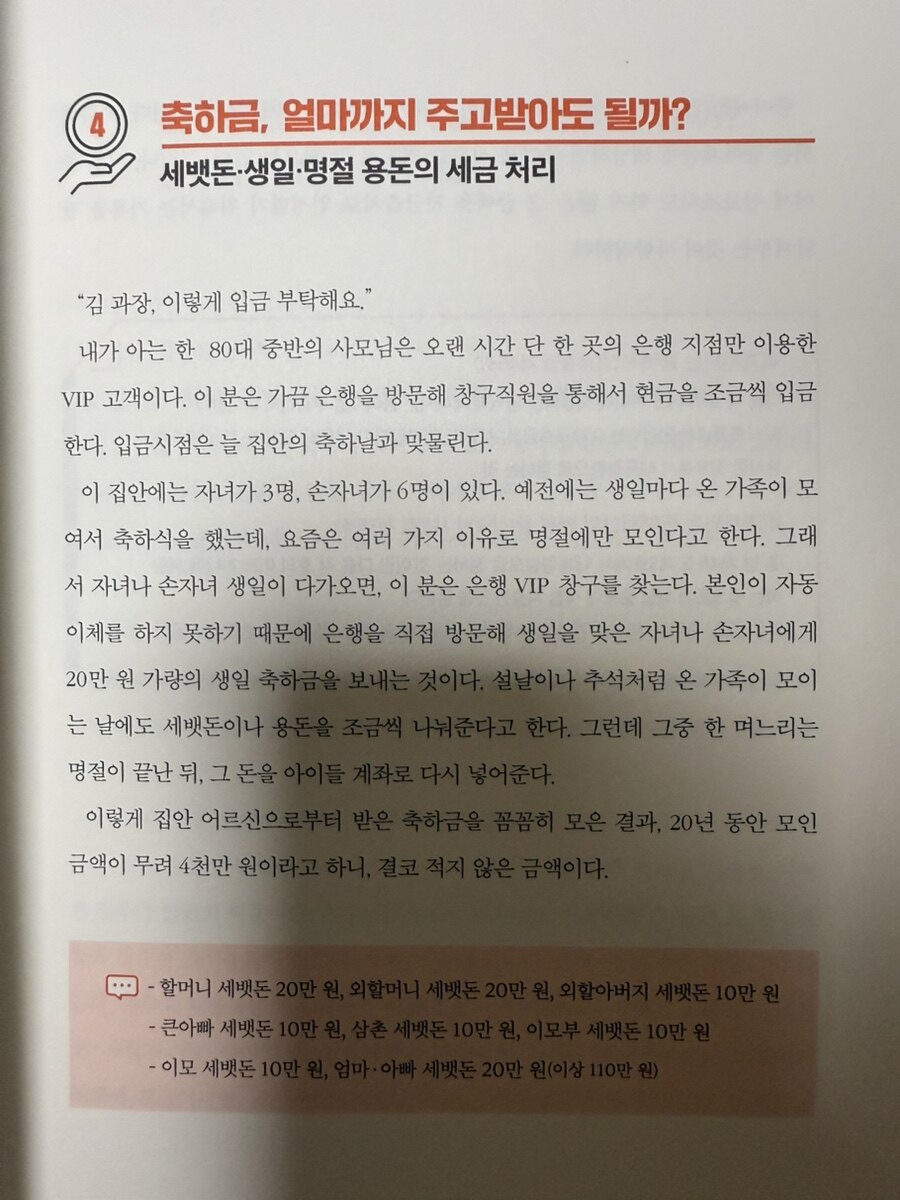 4

축하금, 얼마까지 주고받아도 될까?

세뱃돈·생일·명절 용돈의 세금 처리

"김 과장, 이렇게 입금 부탁해요."

내가 아는 한 80대 중반의 사모님은 오랜 시간 단 한 곳의 은행 지점만 이용한 VIP 고객이다. 이 분은 가끔 은행을 방문해 창구직원을 통해서 현금을 조금씩 입금한다. 입금시점은 늘 집안의 축하날과 맞물린다.

이 집안에는 자녀가 3명, 손자녀가 6명이 있다. 예전에는 생일마다 온 가족이 모여서 축하식을 했는데, 요즘은 여러 가지 이유로 명절에만 모인다고 한다. 그래서 자녀나 손자녀 생일이 다가오면, 이 분은 은행 VIP 창구를 찾는다. 본인이 자동이체를 하지 못하기 때문에 은행을 직접 방문해 생일을 맞은 자녀나 손자녀에게 20만 원 가량의 생일 축하금을 보내는 것이다. 설날이나 추석처럼 온 가족이 모이는 날에도 세뱃돈이나 용돈을 조금씩 나눠준다고 한다. 그런데 그중 한 며느리는 명절이 끝난 뒤, 그 돈을 아이들 계좌로 다시 넣어준다.

이렇게 집안 어르신으로부터 받은 축하금을 꼼꼼히 모은 결과, 20년 동안 모인 금액이 무려 4천만 원이라고 하니, 결코 적지 않은 금액이다.

- 할머니 세뱃돈 20만 원, 외할머니 세뱃돈 20만 원, 외할아버지 세뱃돈 10만 원
- 큰아빠 세뱃돈 10만 원, 삼촌 세뱃돈 10만 원, 이모부 세뱃돈 10만 원
- 이모 세뱃돈 10만 원, 엄마·아빠 세뱃돈 20만 원(이상 110만 원)